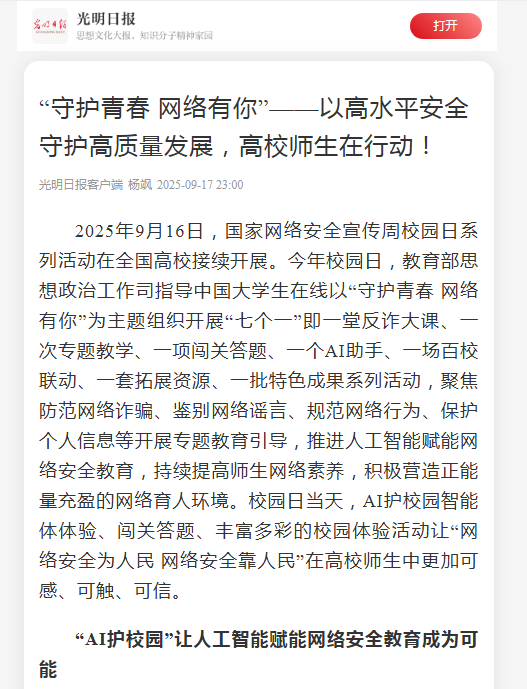 光明日报
思想文化大报，知识分子精神家园
打开

“守护青春 网络有你”——以高水平安全守护高质量发展，高校师生在行动！

光明日报客户端 杨飒 2025-09-17 23:00

2025年9月16日，国家网络安全宣传周校园日系列活动在全国高校接续开展。今年校园日，教育部思想政治工作司指导中国大学生在线以“守护青春 网络有你”为主题组织开展“七个一”即一堂反诈大课、一次专题教学、一项闯关答题、一个AI助手、一场百校联动、一套拓展资源、一批特色成果系列活动，聚焦防范网络诈骗、鉴别网络谣言、规范网络行为、保护个人信息等开展专题教育引导，推进人工智能赋能网络安全教育，持续提高师生网络素养，积极营造正能量充盈的网络育人环境。校园日当天，AI护校园智能体体验、闯关答题、丰富多彩的校园体验活动让“网络安全为人民 网络安全靠人民”在高校师生中更加可感、可触、可信。

“AI护校园”让人工智能赋能网络安全教育成为可能